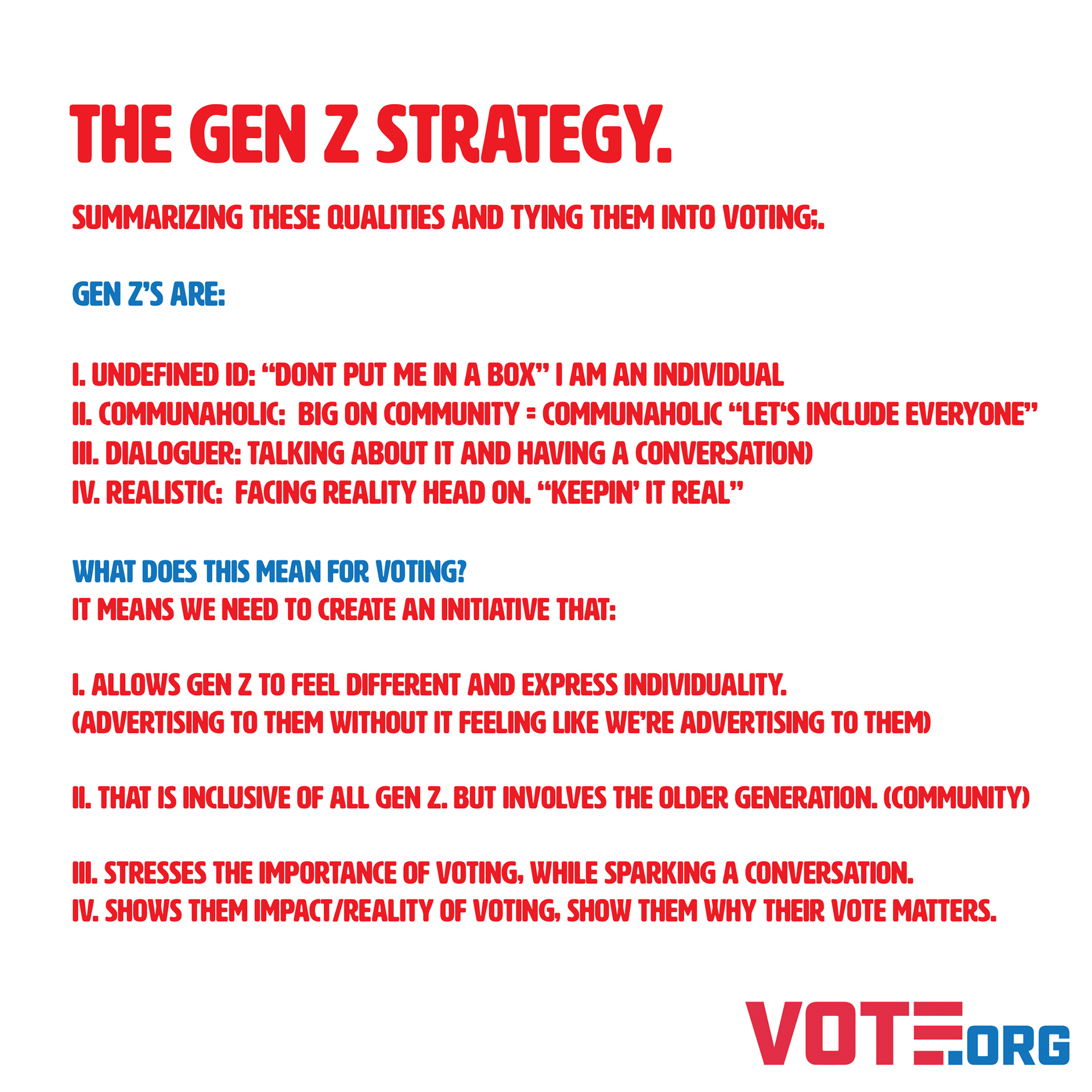 THE GEN Z STRATEGY.

SUMMARIZING THESE QUALITIES AND TYING THEM INTO VOTING;.

GEN Z'S ARE:

I. UNDEFINED ID: "DONT PUT ME IN A BOX" I AM AN INDIVIDUAL
II. COMMUNAHOLIC: BIG ON COMMUNITY = COMMUNAHOLIC "LET'S INCLUDE EVERYONE"
III. DIALOGUER: TALKING ABOUT IT AND HAVING A CONVERSATION)
IV. REALISTIC: FACING REALITY HEAD ON. "KEEPIN' IT REAL"

WHAT DOES THIS MEAN FOR VOTING?
IT MEANS WE NEED TO CREATE AN INITIATIVE THAT:

I. ALLOWS GEN Z TO FEEL DIFFERENT AND EXPRESS INDIVIDUALITY.
(ADVERTISING TO THEM WITHOUT IT FEELING LIKE WE'RE ADVERTISING TO THEM)

II. THAT IS INCLUSIVE OF ALL GEN Z. BUT INVOLVES THE OLDER GENERATION. (COMMUNITY)

III. STRESSES THE IMPORTANCE OF VOTING, WHILE SPARKING A CONVERSATION.
IV. SHOWS THEM IMPACT/REALITY OF VOTING, SHOW THEM WHY THEIR VOTE MATTERS.

VOTE.ORG